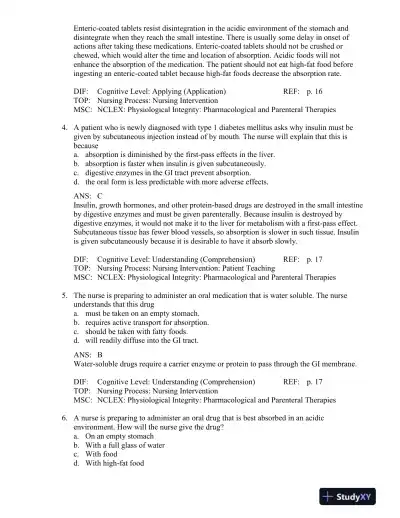 Enteric-coated tablets resist disintegration in the acidic environment of the stomach and disintegrate when they reach the small intestine. There is usually some delay in onset of actions after taking these medications. Enteric-coated tablets should not be crushed or chewed, which would alter the time and location of absorption. Acidic foods will not enhance the absorption of the medication. The patient should not eat high-fat food before ingesting an enteric-coated tablet because high-fat foods decrease the absorption rate.

DIF: Cognitive Level: Applying (Application) REF: p. 16
TOP: Nursing Process: Nursing Intervention
MSC: NCLEX: Physiological Integrity: Pharmacological and Parenteral Therapies

4. A patient who is newly diagnosed with type 1 diabetes mellitus asks why insulin must be given by subcutaneous injection instead of by mouth. The nurse will explain that this is because
a. absorption is diminished by the first-pass effects in the liver.
b. absorption is faster when insulin is given subcutaneously.
c. digestive enzymes in the GI tract prevent absorption.
d. the oral form is less predictable with more adverse effects.

ANS: C
Insulin, growth hormones, and other protein-based drugs are destroyed in the small intestine by digestive enzymes and must be given parenterally. Because insulin is destroyed by digestive enzymes, it would not make it to the liver for metabolism with a first-pass effect. Subcutaneous tissue has fewer blood vessels, so absorption is slower in such tissue. Insulin is given subcutaneously because it is desirable to have it absorb slowly.

DIF: Cognitive Level: Understanding (Comprehension) REF: p. 17
TOP: Nursing Process: Nursing Intervention: Patient Teaching
MSC: NCLEX: Physiological Integrity: Pharmacological and Parenteral Therapies

5. The nurse is preparing to administer an oral medication that is water soluble. The nurse understands that this drug
a. must be taken on an empty stomach.
b. requires active transport for absorption.
c. should be taken with fatty foods.
d. will readily diffuse into the GI tract.

ANS: B
Water-soluble drugs require a carrier enzyme or protein to pass through the GI membrane.

DIF: Cognitive Level: Understanding (Comprehension) REF: p. 17
TOP: Nursing Process: Nursing Intervention
MSC: NCLEX: Physiological Integrity: Pharmacological and Parenteral Therapies

6. A nurse is preparing to administer an oral drug that is best absorbed in an acidic environment. How will the nurse give the drug?
a. On an empty stomach
b. With a full glass of water
c. With food
d. With high-fat food

StudyXY